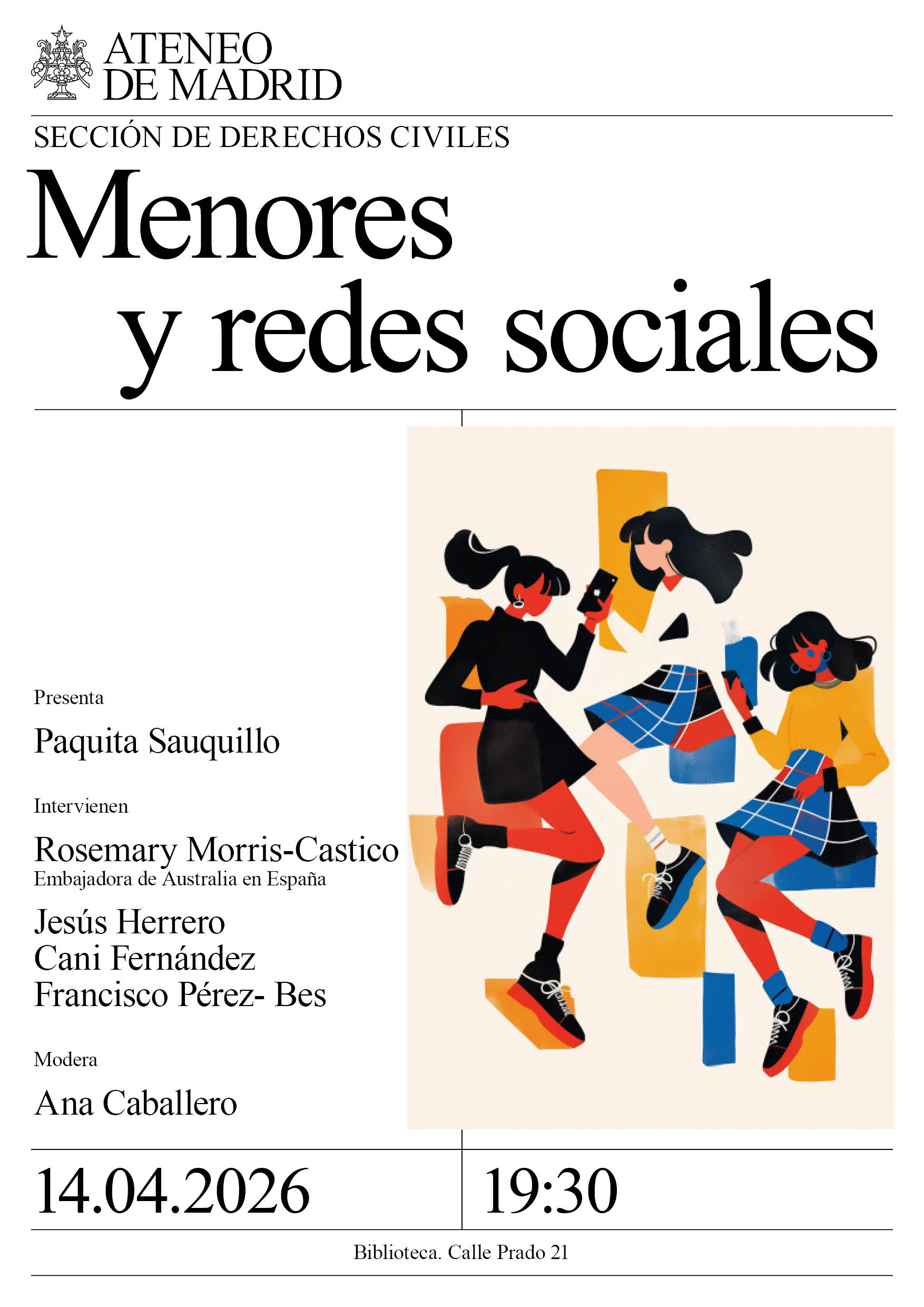 ATENEO
DE MADRID

SECCIÓN DE DERECHOS CIVILES

Menores
y redes sociales

Presenta

Paquita Sauquillo

Intervienen

Rosemary Morris-Castico
Embajadora de Australia en España

Jesús Herrero
Cani Fernández
Francisco Pérez- Bes

Modera

Ana Caballero

14.04.2026

19:30

Biblioteca. Calle Prado 21